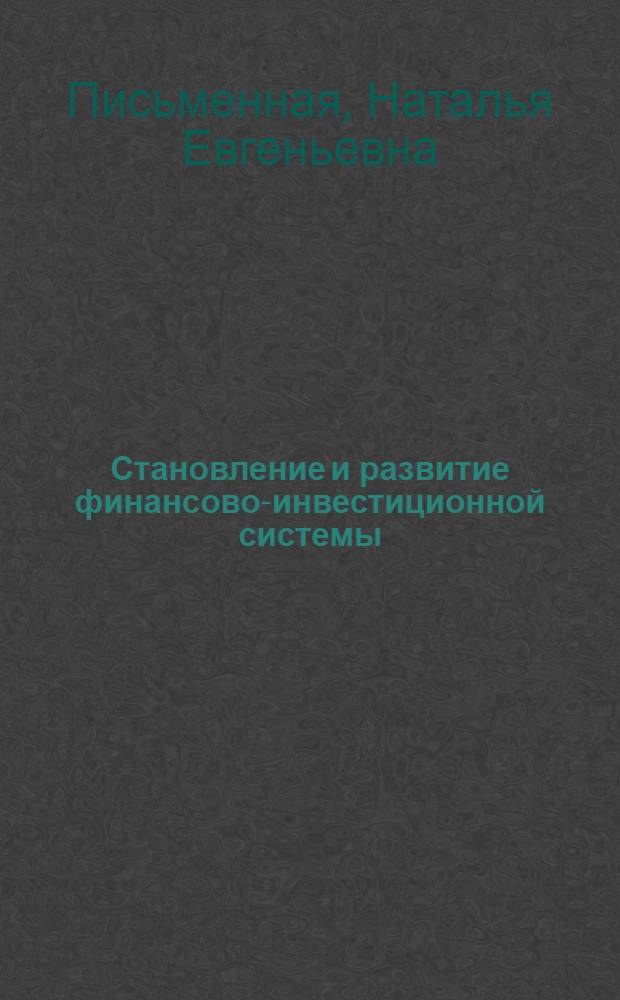 Письменная, Наталья Евгеньевна

Становление и развитие финансово-инвестиционной системы